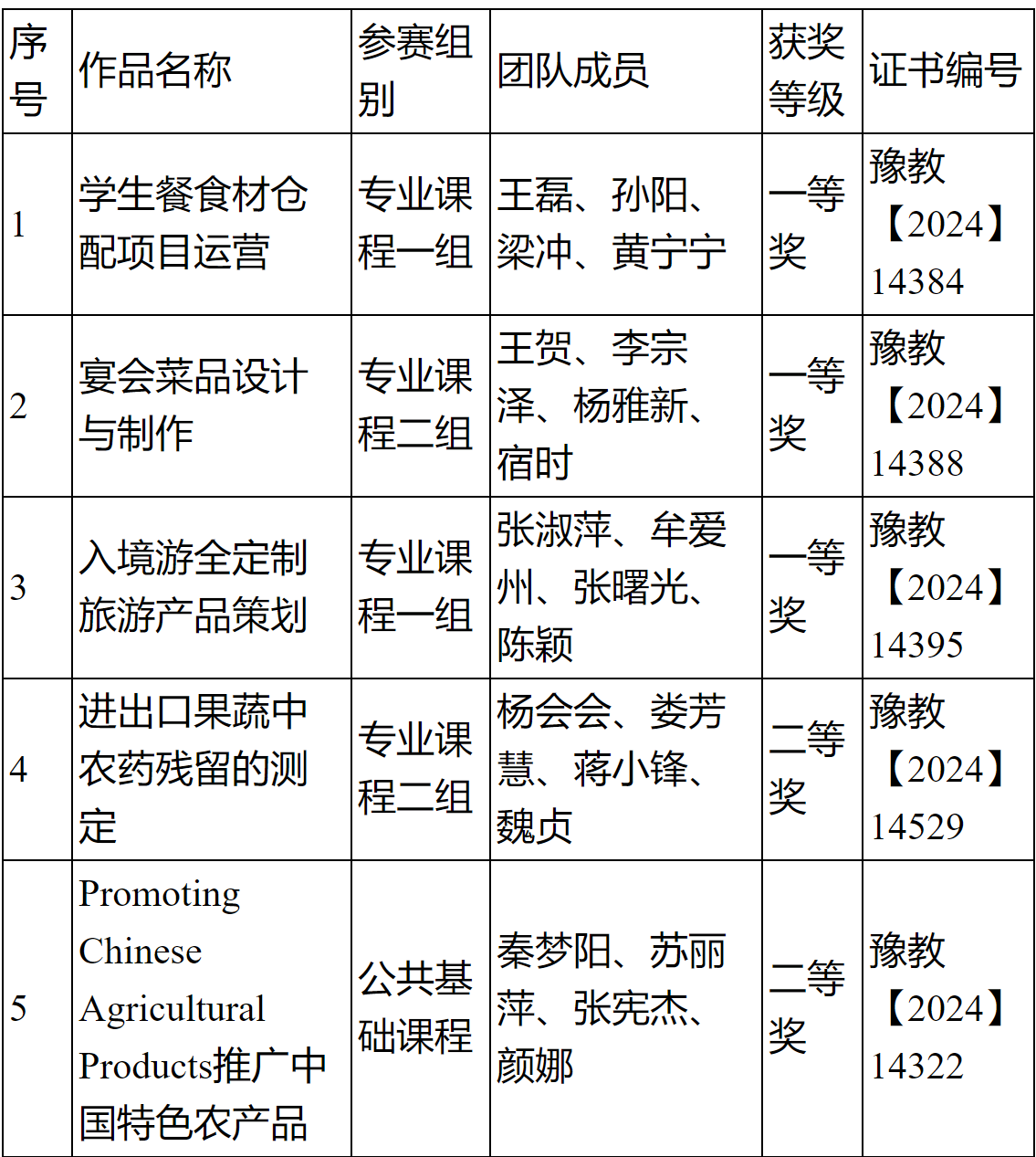 | 序号 | 作品名称 | 参赛组别 | 团队成员 | 获奖等级 | 证书编号 |
|---|---|---|---|---|---|
| 1 | 学生餐食材仓配项目运营 | 专业课程一组 | 王磊、孙阳、梁冲、黄宁宁 | 一等奖 | 豫教【2024】14384 |
| 2 | 宴会菜品设计与制作 | 专业课程二组 | 王贺、李宗泽、杨雅新、宿时 | 一等奖 | 豫教【2024】14388 |
| 3 | 入境游全定制旅游产品策划 | 专业课程一组 | 张淑萍、牟爱州、张曙光、陈颖 | 一等奖 | 豫教【2024】14395 |
| 4 | 进出口果蔬中农药残留的测定 | 专业课程二组 | 杨会会、娄芳慧、蒋小锋、魏贞 | 二等奖 | 豫教【2024】14529 |
| 5 | Promoting Chinese Agricultural Products推广中国特色农产品 | 公共基础课程 | 秦梦阳、苏丽萍、张宪杰、颜娜 | 二等奖 | 豫教【2024】14322 |